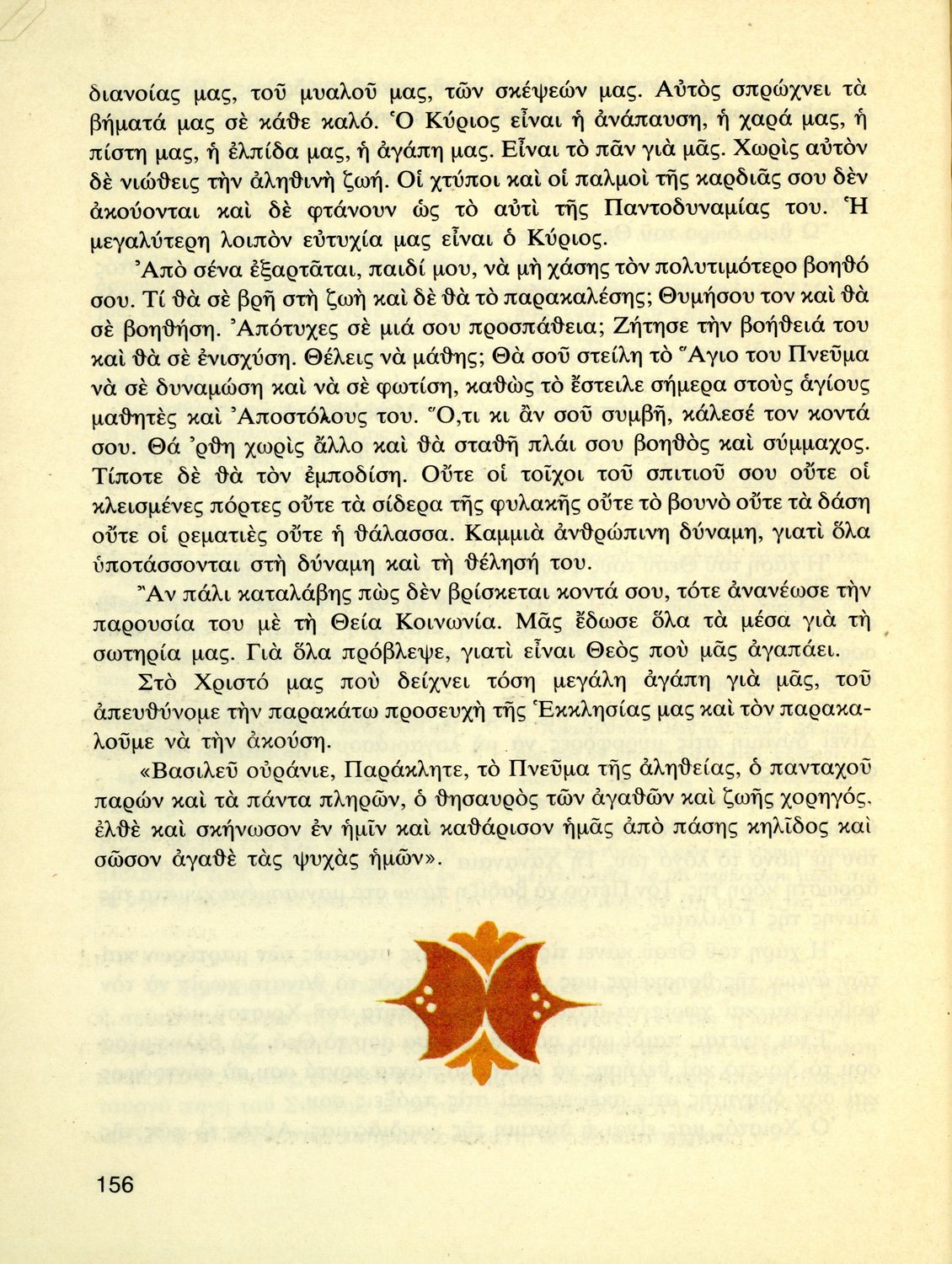 διανοίας μας, τοῦ μυαλοῦ μας, τῶν σκέψεών μας. Αὐτὸς σπρώχνει τὰ βήματά μας σὲ κάθε καλό. Ὁ Κύριος εἶναι ἡ ἀνάπαυση, ἡ χαρά μας, ἡ πίστη μας, ἡ ἐλπίδα μας, ἡ ἀγάπη μας. Εἶναι τὸ πᾶν γιὰ μᾶς. Χωρὶς αὐτὸν δὲ νιώθεις τὴν ἀληθινὴ ζωή. Οἱ χτύποι καὶ οἱ παλμοὶ τῆς καρδιᾶς σου δὲν ἀκούονται καὶ δὲ φτάνουν ὡς τὸ αὐτὶ τῆς Παντοδυναμίας του. Ἡ μεγαλύτερη λοιπὸν εὐτυχία μας εἶναι ὁ Κύριος.

Ἀπὸ σένα ἐξαρτᾶται, παιδί μου, νὰ μὴ χάσης τὸν πολυτιμότερο βοηθό σου. Τί θὰ σὲ βρῆ στὴ ζωὴ καὶ δὲ θὰ τὸ παρακαλέσης; Θυμήσου τον καὶ θὰ σὲ βοηθήση. Ἀπότυχες σὲ μιά σου προσπάθεια; Ζήτησε τὴν βοήθειά του καὶ θὰ σὲ ἐνισχύση. Θέλεις νὰ μάθης; Θὰ σοῦ στείλη τὸ Ἅγιο του Πνεῦμα νὰ σὲ δυναμώση καὶ νὰ σὲ φωτίση, καθὼς τὸ ἔστειλε σήμερα στοὺς ἁγίους μαθητὲς καὶ Ἀποστόλους του. Ὅ,τι κι ἂν σοῦ συμβῆ, κάλεσέ τον κοντά σου. Θά 'ρθη χωρὶς ἄλλο καὶ θὰ σταθῆ πλάι σου βοηθὸς καὶ σύμμαχος. Τίποτε δὲ θὰ τὸν ἐμποδίση. Οὔτε οἱ τοῖχοι τοῦ σπιτιοῦ σου οὔτε οἱ κλεισμένες πόρτες οὔτε τὰ σίδερα τῆς φυλακῆς οὔτε τὸ βουνὸ οὔτε τὰ δάση οὔτε οἱ ρεματιὲς οὔτε ἡ θάλασσα. Καμμιὰ ἀνθρώπινη δύναμη, γιατὶ ὅλα ὑποτάσσονται στὴ δύναμη καὶ τὴ θέλησή του.

Ἂν πάλι καταλάβης πὼς δὲν βρίσκεται κοντά σου, τότε ἀνανέωσε τὴν παρουσία του μὲ τὴ Θεία Κοινωνία. Μᾶς ἔδωσε ὅλα τὰ μέσα γιὰ τὴ σωτηρία μας. Γιὰ ὅλα πρόβλεψε, γιατὶ εἶναι Θεὸς ποὺ μᾶς ἀγαπάει.

Στὸ Χριστό μας ποὺ δείχνει τόση μεγάλη ἀγάπη γιὰ μᾶς, τοῦ ἀπευθύνομε τὴν παρακάτω προσευχὴ τῆς Ἐκκλησίας μας καὶ τὸν παρακαλοῦμε νὰ τὴν ἀκούση.

«Βασιλεῦ οὐράνιε, Παράκλητε, τὸ Πνεῦμα τῆς ἀληθείας, ὁ πανταχοῦ παρὼν καὶ τὰ πάντα πληρῶν, ὁ θησαυρὸς τῶν ἀγαθῶν καὶ ζωῆς χορηγός, ἐλθὲ καὶ σκήνωσον ἐν ἡμῖν καὶ καθάρισον ἡμᾶς ἀπὸ πάσης κηλῖδος καὶ σῶσον ἀγαθὲ τὰς ψυχὰς ἡμῶν».

156